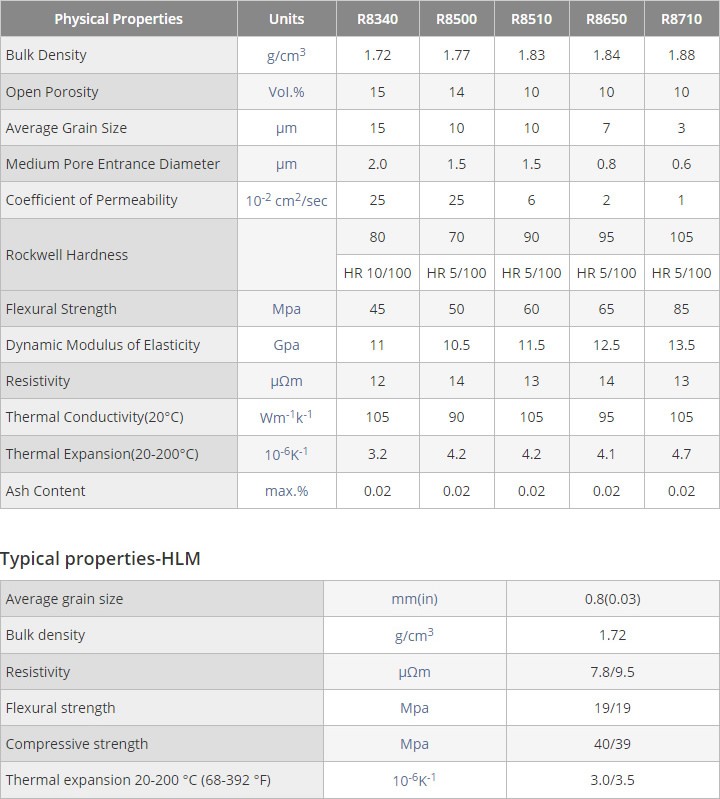 | Physical Properties | Units | R8340 | R8500 | R8510 | R8650 | R8710 |
|---|---|---|---|---|---|---|
| Bulk Density | g/cm$^3$ | 1.72 | 1.77 | 1.83 | 1.84 | 1.88 |
| Open Porosity | Vol.% | 15 | 14 | 10 | 10 | 10 |
| Average Grain Size | μm | 15 | 10 | 10 | 7 | 3 |
| Medium Pore Entrance Diameter | μm | 2.0 | 1.5 | 1.5 | 0.8 | 0.6 |
| Coefficient of Permeability | $10^{-2}$ cm$^2$/sec | 25 | 25 | 6 | 2 | 1 |
| Rockwell Hardness | | 80 | 70 | 90 | 95 | 105 |
| | | HR 10/100 | HR 5/100 | HR 5/100 | HR 5/100 | HR 5/100 |
| Flexural Strength | Mpa | 45 | 50 | 60 | 65 | 85 |
| Dynamic Modulus of Elasticity | Gpa | 11 | 10.5 | 11.5 | 12.5 | 13.5 |
| Resistivity | μΩm | 12 | 14 | 13 | 14 | 13 |
| Thermal Conductivity(20°C) | Wm$^{-1}$k$^{-1}$ | 105 | 90 | 105 | 95 | 105 |
| Thermal Expansion(20-200°C) | $10^{-6}$K$^{-1}$ | 3.2 | 4.2 | 4.2 | 4.1 | 4.7 |
| Ash Content | max.% | 0.02 | 0.02 | 0.02 | 0.02 | 0.02 |

Typical properties-HLM

| | | |
|---|---|---|
| Average grain size | mm(in) | 0.8(0.03) |
| Bulk density | g/cm$^3$ | 1.72 |
| Resistivity | μΩm | 7.8/9.5 |
| Flexural strength | Mpa | 19/19 |
| Compressive strength | Mpa | 40/39 |
| Thermal expansion 20-200 °C (68-392 °F) | $10^{-6}$K$^{-1}$ | 3.0/3.5 |